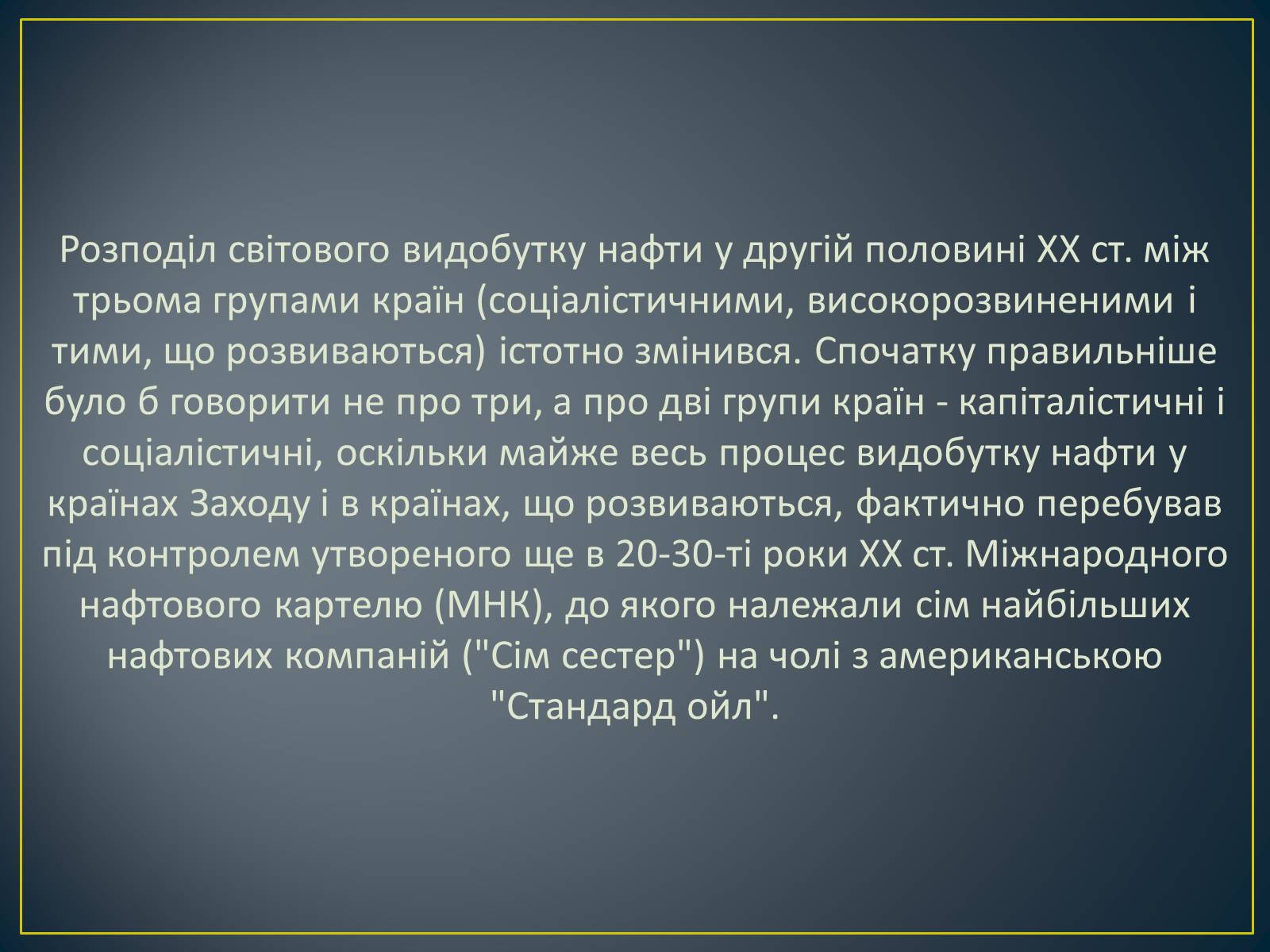 Розподіл світового видобутку нафти у другій половині XX ст. між трьома групами країн (соціалістичними, високорозвиненими і тими, що розвиваються) істотно змінився. Спочатку правильніше було б говорити не про три, а про дві групи країн - капіталістичні і соціалістичні, оскільки майже весь процес видобутку нафти у країнах Заходу і в країнах, що розвиваються, фактично перебував під контролем утвореного ще в 20-30-ті роки XX ст. Міжнародного нафтового картелю (МНК), до якого належали сім найбільших нафтових компаній ("Сім сестер") на чолі з американською "Стандард ойл".